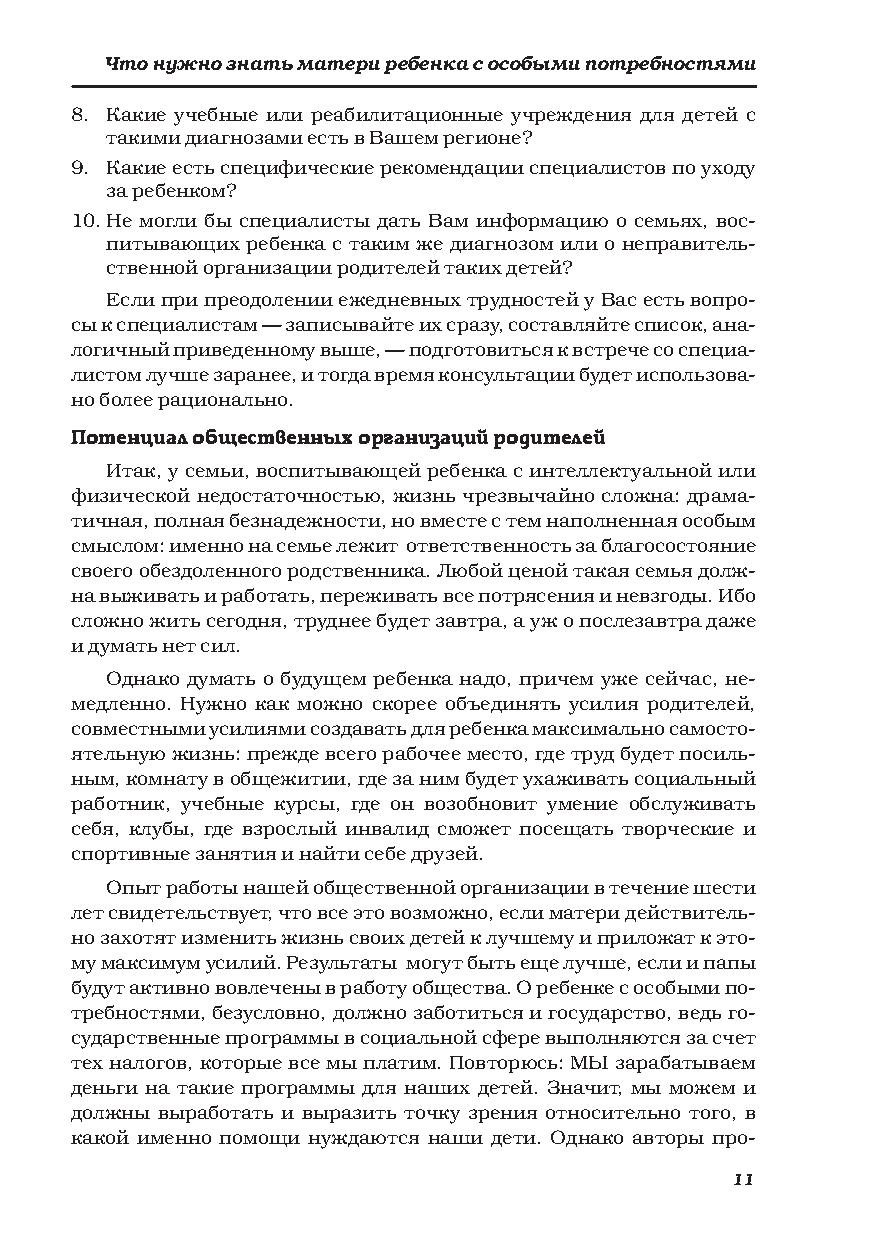 Что нужно знать матери ребенка с особыми потребностями

8. Какие учебные или реабилитационные учреждения для детей с такими диагнозами есть в Вашем регионе?
9. Какие есть специфические рекомендации специалистов по уходу за ребенком?
10. Не могли бы специалисты дать Вам информацию о семьях, воспитывающих ребенка с таким же диагнозом или о неправительственной организации родителей таких детей?

Если при преодолении ежедневных трудностей у Вас есть вопросы к специалистам — записывайте их сразу, составляйте список, аналогичный приведенному выше, — подготовиться к встрече со специалистом лучше заранее, и тогда время консультации будет использовано более рационально.

Потенциал общественных организаций родителей

Итак, у семьи, воспитывающей ребенка с интеллектуальной или физической недостаточностью, жизнь чрезвычайно сложна: драматичная, полная безнадежности, но вместе с тем наполненная особым смыслом: именно на семье лежит ответственность за благосостояние своего обездоленного родственника. Любой ценой такая семья должна выживать и работать, переживать все потрясения и невзгоды. Ибо сложно жить сегодня, труднее будет завтра, а уж о послезавтра даже и думать нет сил.

Однако думать о будущем ребенка надо, причем уже сейчас, немедленно. Нужно как можно скорее объединять усилия родителей, совместными усилиями создавать для ребенка максимально самостоятельную жизнь: прежде всего рабочее место, где труд будет посильным, комнату в общежитии, где за ним будет ухаживать социальный работник, учебные курсы, где он возобновит умение обслуживать себя, клубы, где взрослый инвалид сможет посещать творческие и спортивные занятия и найти себе друзей.

Опыт работы нашей общественной организации в течение шести лет свидетельствует, что все это возможно, если матери действительно захотят изменить жизнь своих детей к лучшему и приложат к этому максимум усилий. Результаты могут быть еще лучше, если и папы будут активно вовлечены в работу общества. О ребенке с особыми потребностями, безусловно, должно заботиться и государство, ведь государственные программы в социальной сфере выполняются за счет тех налогов, которые все мы платим. Повторюсь: МЫ зарабатываем деньги на такие программы для наших детей. Значит, мы можем и должны выработать и выразить точку зрения относительно того, в какой именно помощи нуждаются наши дети. Однако авторы про-

11